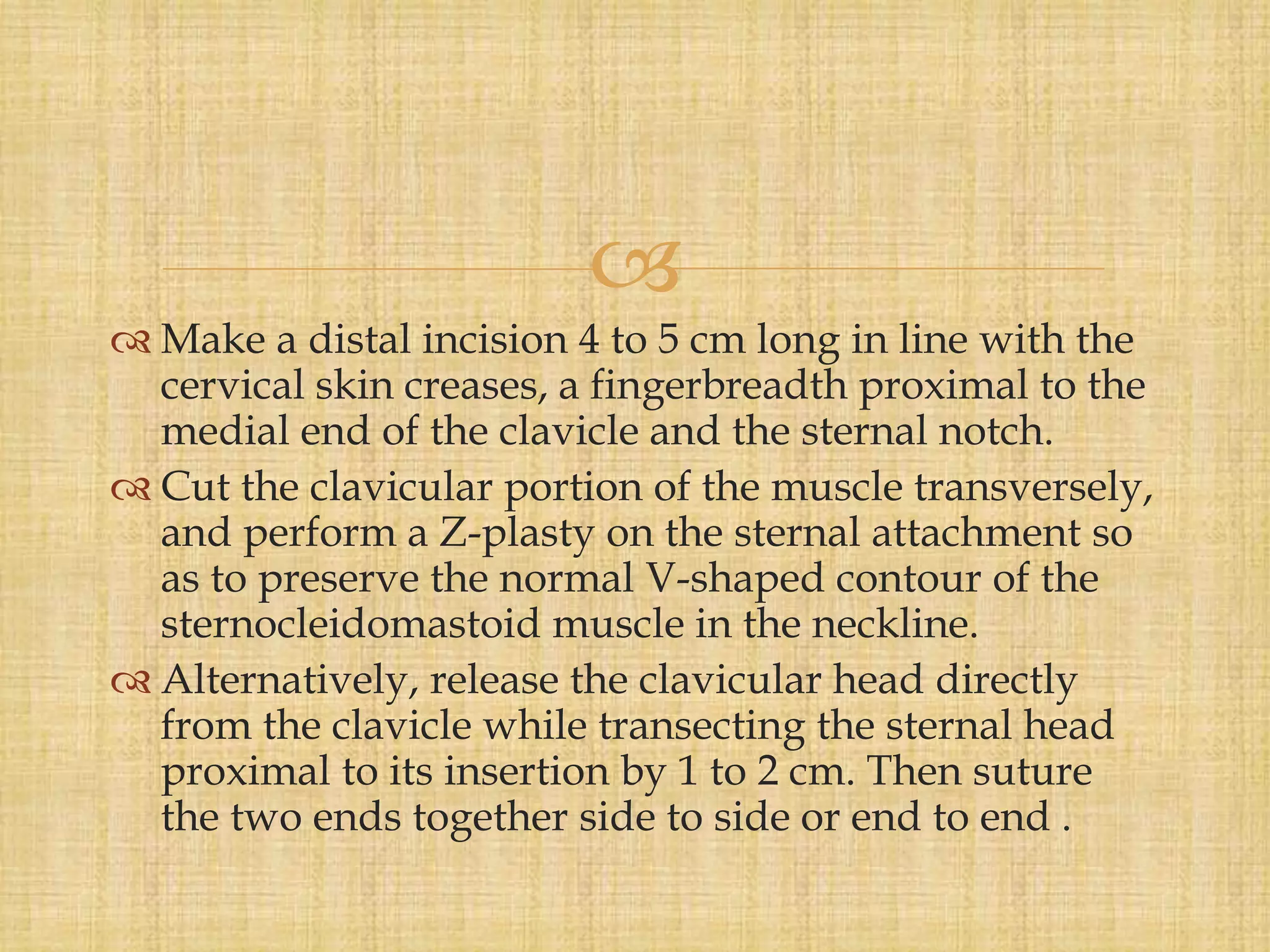 Make a distal incision 4 to 5 cm long in line with the cervical skin creases, a fingerbreadth proximal to the medial end of the clavicle and the sternal notch.

Cut the clavicular portion of the muscle transversely, and perform a Z-plasty on the sternal attachment so as to preserve the normal V-shaped contour of the sternocleidomastoid muscle in the neckline.

Alternatively, release the clavicular head directly from the clavicle while transecting the sternal head proximal to its insertion by 1 to 2 cm. Then suture the two ends together side to side or end to end .